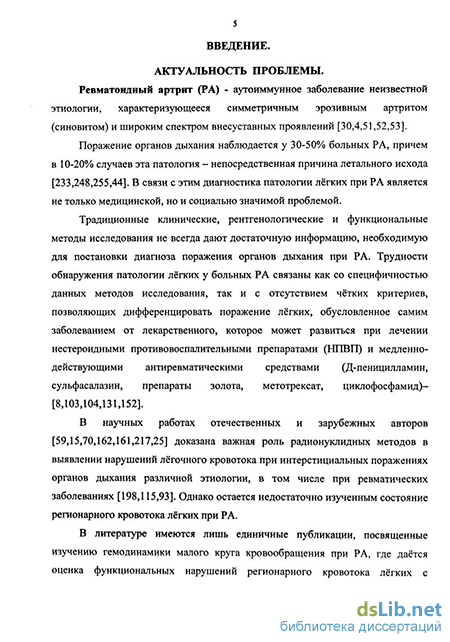 5

ВВЕДЕНИЕ.

АКТУАЛЬНОСТЬ ПРОБЛЕМЫ.

Ревматоидный артрит (РА) - аутоиммунное заболевание неизвестной этиологии, характеризующееся симметричным эрозивным артритом (синовитом) и широким спектром внесуставных проявлений [30,4,51,52,53].

Поражение органов дыхания наблюдается у 30-50% больных РА, причем в 10-20% случаев эта патология – непосредственная причина летального исхода [233,248,255,44]. В связи с этим диагностика патологии лёгких при РА является не только медицинской, но и социально значимой проблемой.

Традиционные клинические, рентгенологические и функциональные методы исследования не всегда дают достаточную информацию, необходимую для постановки диагноза поражения органов дыхания при РА. Трудности обнаружения патологии лёгких у больных РА связаны как со специфичностью данных методов исследования, так и с отсутствием чётких критериев, позволяющих дифференцировать поражение лёгких, обусловленное самим заболеванием от лекарственного, которое может развиться при лечении нестероидными противовоспалительными препаратами (НПВП) и медленнодействующими антиревматическими средствами (Д-пеницилламин, сульфасалазин, препараты золота, метотрексат, циклофосфамид)– [8,103,104,131,152].

В научных работах отечественных и зарубежных авторов [59,15,70,162,161,217,25] доказана важная роль радионуклидных методов в выявлении нарушений лёгочного кровотока при интерстициальных поражениях органов дыхания различной этиологии, в том числе при ревматических заболеваниях [198,115,93]. Однако остается недостаточно изученным состояние регионарного кровотока лёгких при РА.

В литературе имеются лишь единичные публикации, посвященные изучению гемодинамики малого круга кровообращения при РА, где даётся оценка функциональных нарушений регионарного кровотока лёгких с

dsLib.net
библиотека диссертаций